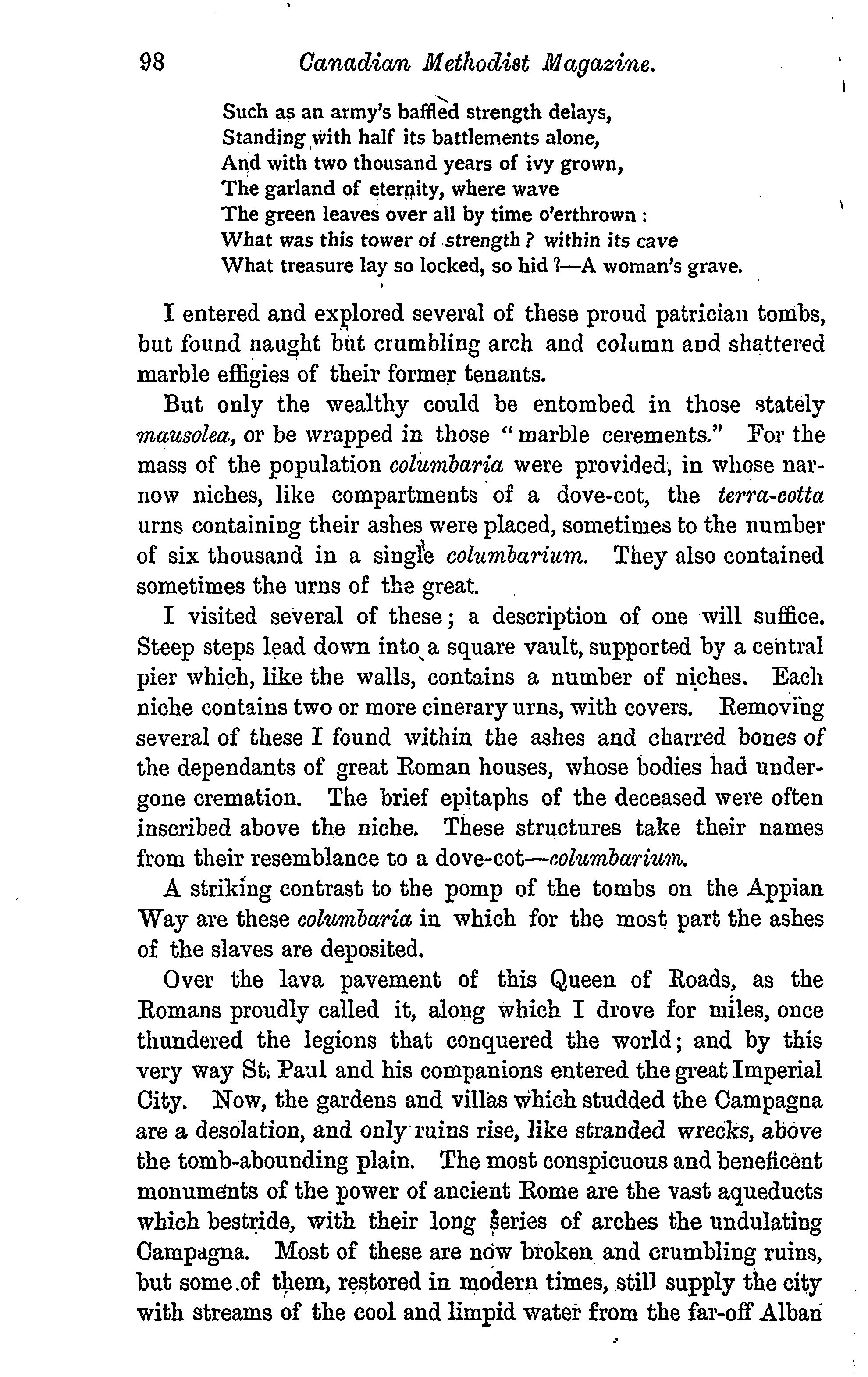 98 Canadian Methodist Magazine.

Such as an army's baffled strength delays,
Standing with half its battlements alone,
And with two thousand years of ivy grown,
The garland of eternity, where wave
The green leaves over all by time o'erthrown:
What was this tower of strength? within its cave
What treasure lay so locked, so hid?—A woman's grave.

I entered and explored several of these proud patrician tombs, but found naught but crumbling arch and column and shattered marble effigies of their former tenants.

But only the wealthy could be entombed in those stately mausolea, or be wrapped in those "marble cerements." For the mass of the population columbaria were provided, in whose narnow niches, like compartments of a dove-cot, the terra-cotta urns containing their ashes were placed, sometimes to the number of six thousand in a single columbarium. They also contained sometimes the urns of the great.

I visited several of these; a description of one will suffice. Steep steps lead down into a square vault, supported by a central pier which, like the walls, contains a number of niches. Each niche contains two or more cinerary urns, with covers. Removing several of these I found within the ashes and charred bones of the dependants of great Roman houses, whose bodies had undergone cremation. The brief epitaphs of the deceased were often inscribed above the niche. These structures take their names from their resemblance to a dove-cot—columbarium.

A striking contrast to the pomp of the tombs on the Appian Way are these columbaria in which for the most part the ashes of the slaves are deposited.

Over the lava pavement of this Queen of Roads, as the Romans proudly called it, along which I drove for miles, once thundered the legions that conquered the world; and by this very way St. Paul and his companions entered the great Imperial City. Now, the gardens and villas which studded the Campagna are a desolation, and only ruins rise, like stranded wrecks, above the tomb-abounding plain. The most conspicuous and beneficent monuments of the power of ancient Rome are the vast aqueducts which bestride, with their long series of arches the undulating Campagna. Most of these are now broken and crumbling ruins, but some of them, restored in modern times, still supply the city with streams of the cool and limpid water from the far-off Alban